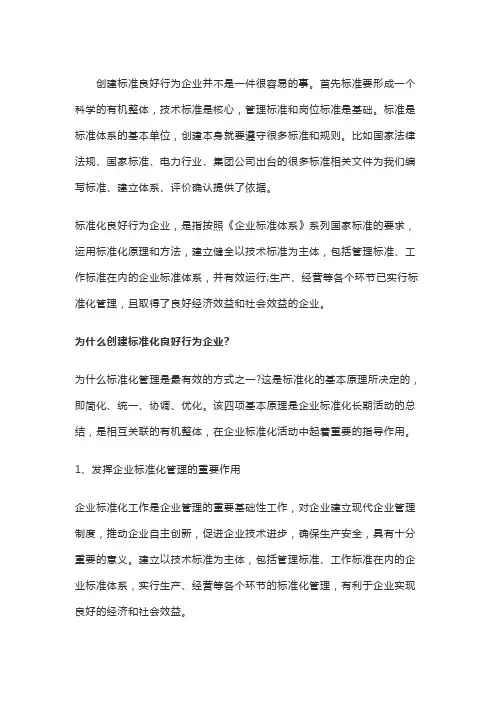 创建标准良好行为企业并不是一件很容易的事。首先标准要形成一个科学的有机整体，技术标准是核心，管理标准和岗位标准是基础。标准是标准体系的基本单位，创建本身就要遵守很多标准和规则。比如国家法律法规、国家标准、电力行业、集团公司出台的很多标准相关文件为我们编写标准、建立体系、评价确认提供了依据。

标准化良好行为企业，是指按照《企业标准体系》系列国家标准的要求，运用标准化原理和方法，建立健全以技术标准为主体，包括管理标准、工作标准在内的企业标准体系，并有效运行;生产、经营等各个环节已实行标准化管理，且取得了良好经济效益和社会效益的企业。

为什么创建标准化良好行为企业?

为什么标准化管理是最有效的方式之一?这是标准化的基本原理所决定的，即简化、统一、协调、优化。该四项基本原理是企业标准化长期活动的总结，是相互关联的有机整体，在企业标准化活动中起着重要的指导作用。

1、发挥企业标准化管理的重要作用

企业标准化工作是企业管理的重要基础性工作，对企业建立现代企业管理制度，推动企业自主创新，促进企业技术进步，确保生产安全，具有十分重要的意义。建立以技术标准为主体，包括管理标准、工作标准在内的企业标准体系，实行生产、经营等各个环节的标准化管理，有利于企业实现良好的经济和社会效益。